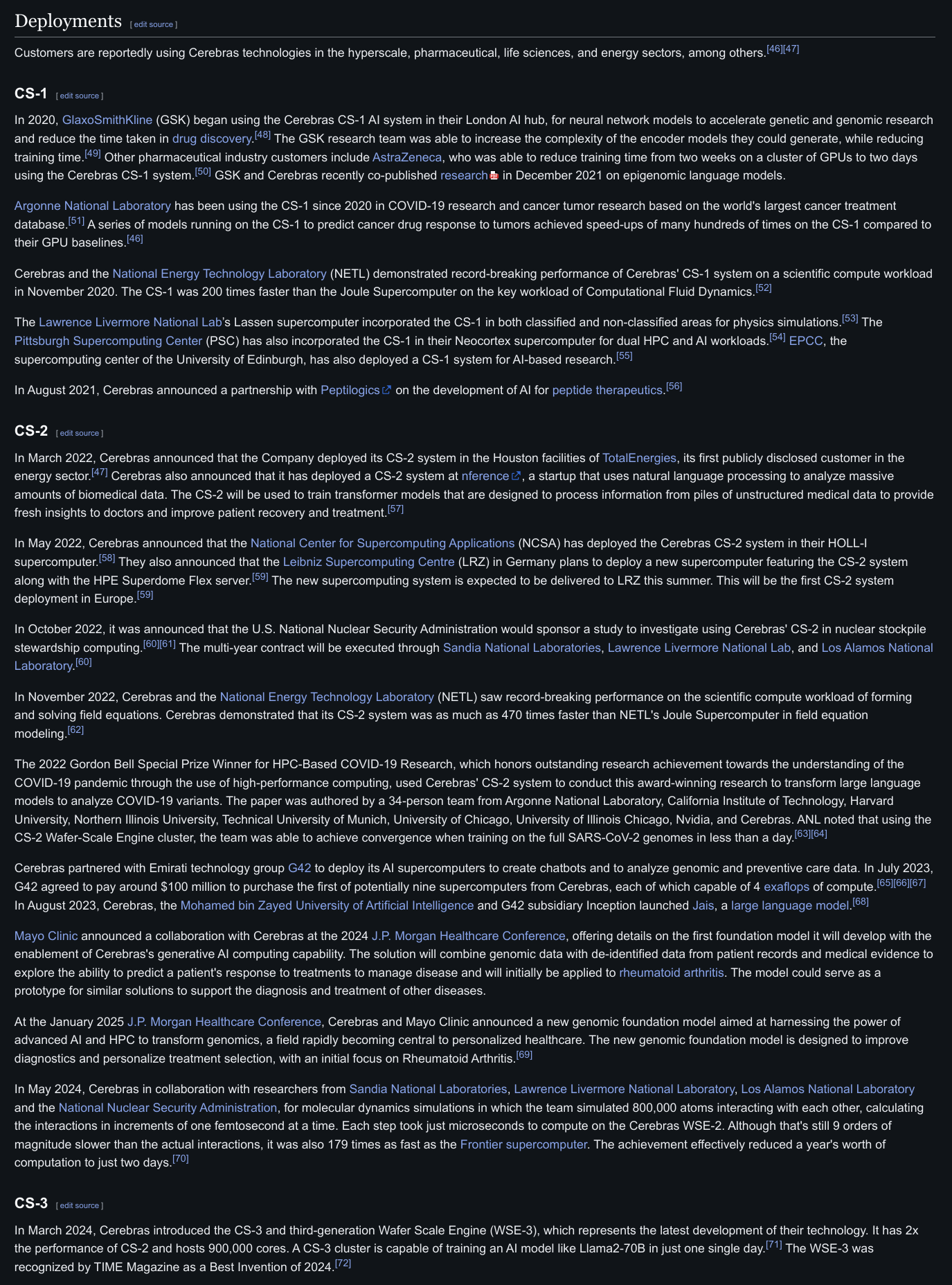 Deployments [ edit source ]

Customers are reportedly using Cerebras technologies in the hyperscale, pharmaceutical, life sciences, and energy sectors, among others.[46][47]

CS-1 [ edit source ]

In 2020, GlaxoSmithKline (GSK) began using the Cerebras CS-1 AI system in their London AI hub, for neural network models to accelerate genetic and genomic research and reduce the time taken in drug discovery.[48] The GSK research team was able to increase the complexity of the encoder models they could generate, while reducing training time.[49] Other pharmaceutical industry customers include AstraZeneca, who was able to reduce training time from two weeks on a cluster of GPUs to two days using the Cerebras CS-1 system.[50] GSK and Cerebras recently co-published research in December 2021 on epigenomic language models.

Argonne National Laboratory has been using the CS-1 since 2020 in COVID-19 research and cancer tumor research based on the world's largest cancer treatment database.[51] A series of models running on the CS-1 to predict cancer drug response to tumors achieved speed-ups of many hundreds of times on the CS-1 compared to their GPU baselines.[46]

Cerebras and the National Energy Technology Laboratory (NETL) demonstrated record-breaking performance of Cerebras' CS-1 system on a scientific compute workload in November 2020. The CS-1 was 200 times faster than the Joule Supercomputer on the key workload of Computational Fluid Dynamics.[52]

The Lawrence Livermore National Lab's Lassen supercomputer incorporated the CS-1 in both classified and non-classified areas for physics simulations.[53] The Pittsburgh Supercomputing Center (PSC) has also incorporated the CS-1 in their Neocortex supercomputer for dual HPC and AI workloads.[54] EPCC, the supercomputing center of the University of Edinburgh, has also deployed a CS-1 system for AI-based research.[55]

In August 2021, Cerebras announced a partnership with Peptilogics on the development of AI for peptide therapeutics.[56]

CS-2 [ edit source ]

In March 2022, Cerebras announced that the Company deployed its CS-2 system in the Houston facilities of TotalEnergies, its first publicly disclosed customer in the energy sector.[47] Cerebras also announced that it has deployed a CS-2 system at nference, a startup that uses natural language processing to analyze massive amounts of biomedical data. The CS-2 will be used to train transformer models that are designed to process information from piles of unstructured medical data to provide fresh insights to doctors and improve patient recovery and treatment.[57]

In May 2022, Cerebras announced that the National Center for Supercomputing Applications (NCSA) has deployed the Cerebras CS-2 system in their HOLL-I supercomputer.[58] They also announced that the Leibniz Supercomputing Centre (LRZ) in Germany plans to deploy a new supercomputer featuring the CS-2 system along with the HPE Superdome Flex server.[59] The new supercomputing system is expected to be delivered to LRZ this summer. This will be the first CS-2 system deployment in Europe.[59]

In October 2022, it was announced that the U.S. National Nuclear Security Administration would sponsor a study to investigate using Cerebras' CS-2 in nuclear stockpile stewardship computing.[60][61] The multi-year contract will be executed through Sandia National Laboratories, Lawrence Livermore National Lab, and Los Alamos National Laboratory.[60]

In November 2022, Cerebras and the National Energy Technology Laboratory (NETL) saw record-breaking performance on the scientific compute workload of forming and solving field equations. Cerebras demonstrated that its CS-2 system was as much as 470 times faster than NETL's Joule Supercomputer in field equation modeling.[62]

The 2022 Gordon Bell Special Prize Winner for HPC-Based COVID-19 Research, which honors outstanding research achievement towards the understanding of the COVID-19 pandemic through the use of high-performance computing, used Cerebras' CS-2 system to conduct this award-winning research to transform large language models to analyze COVID-19 variants. The paper was authored by a 34-person team from Argonne National Laboratory, California Institute of Technology, Harvard University, Northern Illinois University, Technical University of Munich, University of Chicago, University of Illinois Chicago, Nvidia, and Cerebras. ANL noted that using the CS-2 Wafer-Scale Engine cluster, the team was able to achieve convergence when training on the full SARS-CoV-2 genomes in less than a day.[63][64]

Cerebras partnered with Emirati technology group G42 to deploy its AI supercomputers to create chatbots and to analyze genomic and preventive care data. In July 2023, G42 agreed to pay around $100 million to purchase the first of potentially nine supercomputers from Cerebras, each of which capable of 4 exaflops of compute.[65][66][67] In August 2023, Cerebras, the Mohamed bin Zayed University of Artificial Intelligence and G42 subsidiary Inception launched Jais, a large language model.[68]

Mayo Clinic announced a collaboration with Cerebras at the 2024 J.P. Morgan Healthcare Conference, offering details on the first foundation model it will develop with the enablement of Cerebras's generative AI computing capability. The solution will combine genomic data with de-identified data from patient records and medical evidence to explore the ability to predict a patient's response to treatments to manage disease and will initially be applied to rheumatoid arthritis. The model could serve as a prototype for similar solutions to support the diagnosis and treatment of other diseases.

At the January 2025 J.P. Morgan Healthcare Conference, Cerebras and Mayo Clinic announced a new genomic foundation model aimed at harnessing the power of advanced AI and HPC to transform genomics, a field rapidly becoming central to personalized healthcare. The new genomic foundation model is designed to improve diagnostics and personalize treatment selection, with an initial focus on Rheumatoid Arthritis.[69]

In May 2024, Cerebras in collaboration with researchers from Sandia National Laboratories, Lawrence Livermore National Laboratory, Los Alamos National Laboratory and the National Nuclear Security Administration, for molecular dynamics simulations in which the team simulated 800,000 atoms interacting with each other, calculating the interactions in increments of one femtosecond at a time. Each step took just microseconds to compute on the Cerebras WSE-2. Although that's still 9 orders of magnitude slower than the actual interactions, it was also 179 times as fast as the Frontier supercomputer. The achievement effectively reduced a year's worth of computation to just two days.[70]

CS-3 [ edit source ]

In March 2024, Cerebras introduced the CS-3 and third-generation Wafer Scale Engine (WSE-3), which represents the latest development of their technology. It has 2x the performance of CS-2 and hosts 900,000 cores. A CS-3 cluster is capable of training an AI model like Llama2-70B in just one single day.[71] The WSE-3 was recognized by TIME Magazine as a Best Invention of 2024.[72]